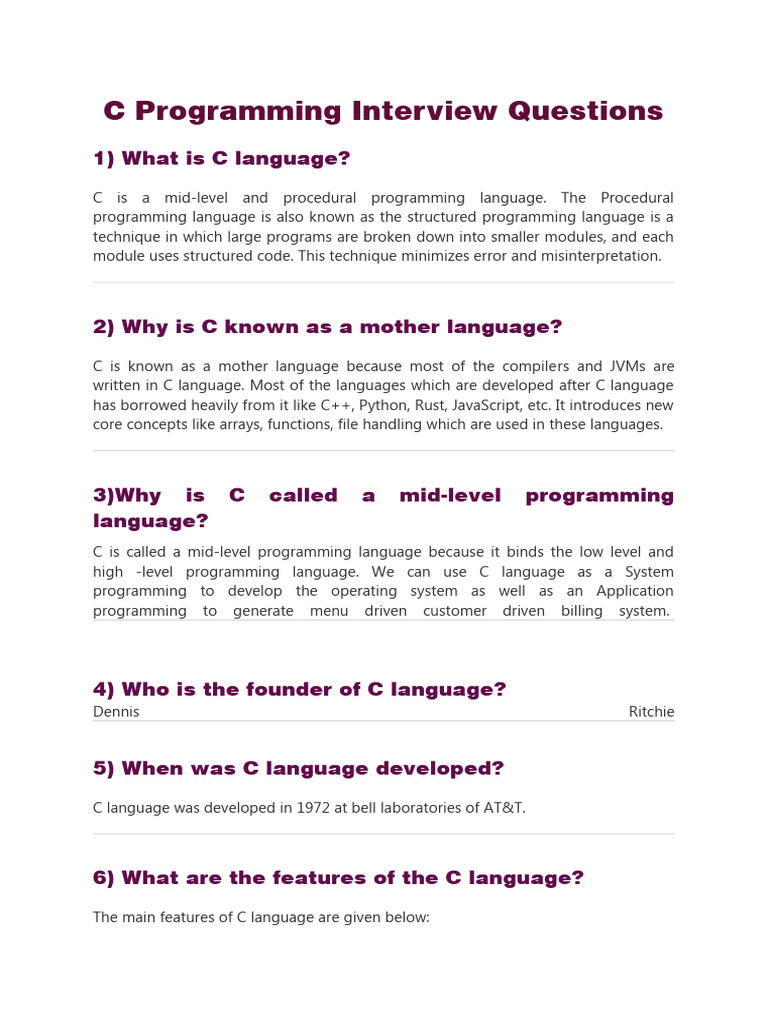 C Programming Interview Questions

1) What is C language?

C is a mid-level and procedural programming language. The Procedural programming language is also known as the structured programming language is a technique in which large programs are broken down into smaller modules, and each module uses structured code. This technique minimizes error and misinterpretation.

2) Why is C known as a mother language?

C is known as a mother language because most of the compilers and JVMs are written in C language. Most of the languages which are developed after C language has borrowed heavily from it like C++, Python, Rust, JavaScript, etc. It introduces new core concepts like arrays, functions, file handling which are used in these languages.

3)Why is C called a mid-level programming language?

C is called a mid-level programming language because it binds the low level and high -level programming language. We can use C language as a System programming to develop the operating system as well as an Application programming to generate menu driven customer driven billing system.

4) Who is the founder of C language?

Dennis Ritchie

5) When was C language developed?

C language was developed in 1972 at bell laboratories of AT&T.

6) What are the features of the C language?

The main features of C language are given below: